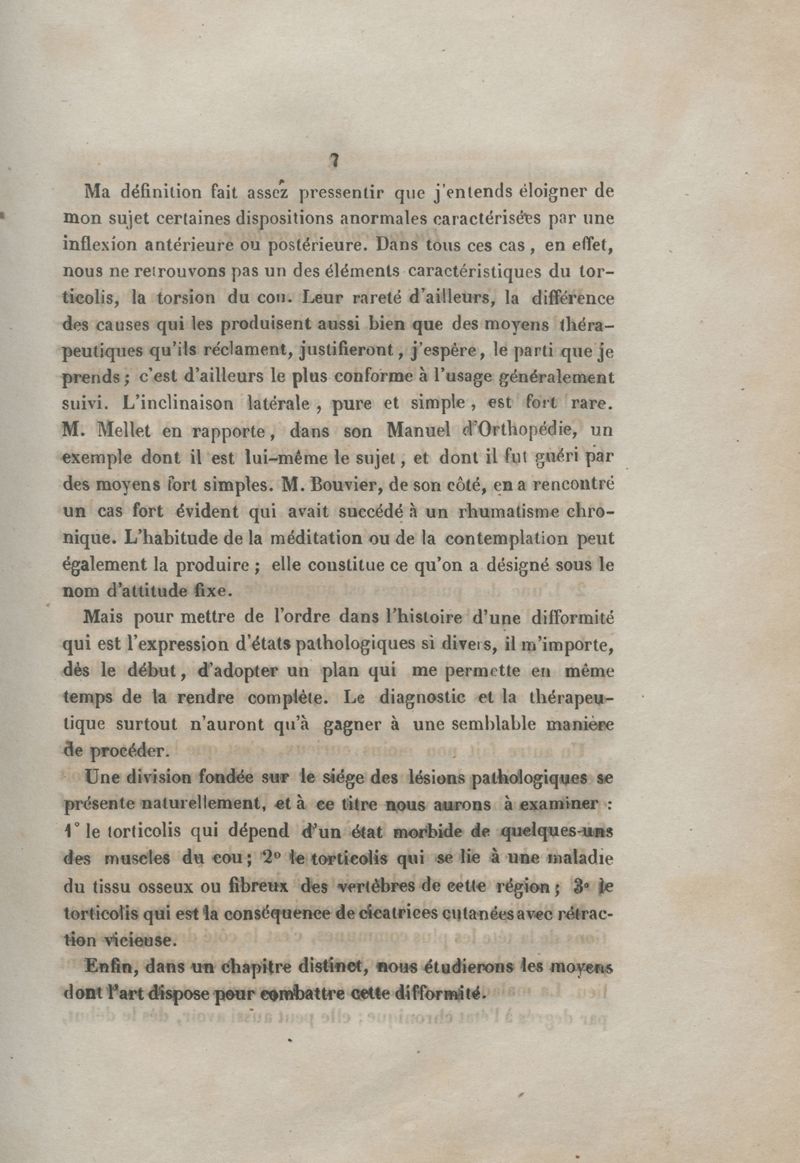 7

Ma définition fait assez pressentir que j'entends éloigner de mon sujet certaines dispositions anormales caractérisées par une inflexion antérieure ou postérieure. Dans tous ces cas, en effet, nous ne retrouvons pas un des éléments caractéristiques du torticolis, la torsion du cou. Leur rareté d'ailleurs, la différence des causes qui les produisent aussi bien que des moyens thérapeutiques qu'ils réclament, justifieront, j'espère, le parti que je prends; c'est d'ailleurs le plus conforme à l'usage généralement suivi. L'inclinaison latérale, pure et simple, est fort rare. M. Mellet en rapporte, dans son Manuel d'Orthopédie, un exemple dont il est lui-même le sujet, et dont il fut guéri par des moyens fort simples. M. Bouvier, de son côté, en a rencontré un cas fort évident qui avait succédé à un rhumatisme chronique. L'habitude de la méditation ou de la contemplation peut également la produire; elle constitue ce qu'on a désigné sous le nom d'attitude fixe.

Mais pour mettre de l'ordre dans l'histoire d'une difformité qui est l'expression d'états pathologiques si divers, il m'importe, dès le début, d'adopter un plan qui me permette en même temps de la rendre complète. Le diagnostic et la thérapeutique surtout n'auront qu'à gagner à une semblable manière de procéder.

Une division fondée sur le siége des lésions pathologiques se présente naturellement, et à ce titre nous aurons à examiner : 1° le torticolis qui dépend d'un état morbide de quelques-uns des muscles du cou; 2° le torticolis qui se lie à une maladie du tissu osseux ou fibreux des vertèbres de cette région; 3° le torticolis qui est la conséquence de cicatrices cutanées avec rétraction vicieuse.

Enfin, dans un chapitre distinct, nous étudierons les moyens dont l'art dispose pour combattre cette difformité.